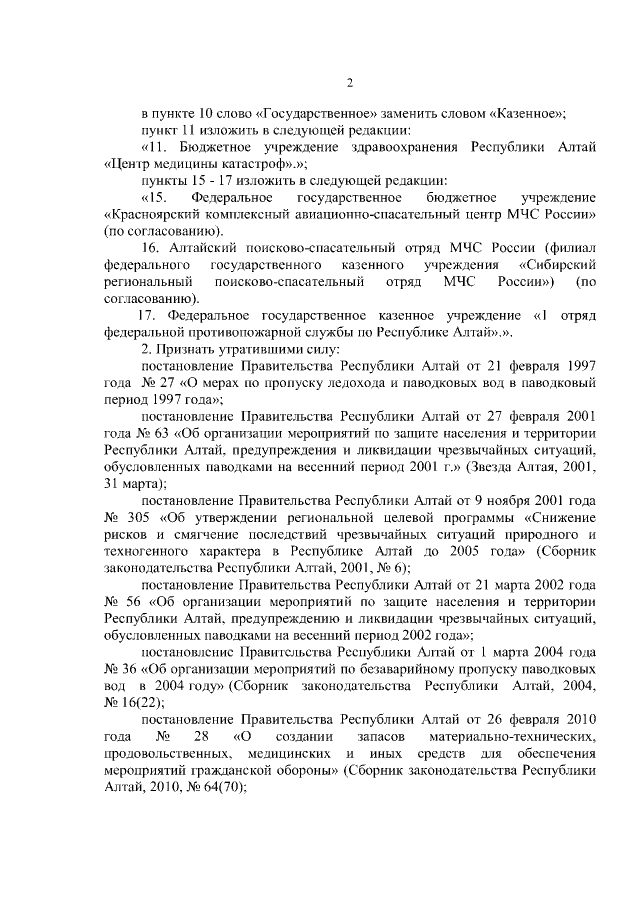 2

в пункте 10 слово «Государственное» заменить словом «Казенное»;

пункт 11 изложить в следующей редакции:

«11. Бюджетное учреждение здравоохранения Республики Алтай «Центр медицины катастроф».»;

пункты 15 - 17 изложить в следующей редакции:

«15. Федеральное государственное бюджетное учреждение «Красноярский комплексный авиационно-спасательный центр МЧС России» (по согласованию).

16. Алтайский поисково-спасательный отряд МЧС России (филиал федерального государственного казенного учреждения «Сибирский региональный поисково-спасательный отряд МЧС России») (по согласованию).

17. Федеральное государственное казенное учреждение «1 отряд федеральной противопожарной службы по Республике Алтай».».

2. Признать утратившими силу:

постановление Правительства Республики Алтай от 21 февраля 1997 года № 27 «О мерах по пропуску ледохода и паводковых вод в паводковый период 1997 года»;

постановление Правительства Республики Алтай от 27 февраля 2001 года № 63 «Об организации мероприятий по защите населения и территории Республики Алтай, предупреждения и ликвидации чрезвычайных ситуаций, обусловленных паводками на весенний период 2001 г.» (Звезда Алтая, 2001, 31 марта);

постановление Правительства Республики Алтай от 9 ноября 2001 года № 305 «Об утверждении региональной целевой программы «Снижение рисков и смягчение последствий чрезвычайных ситуаций природного и техногенного характера в Республике Алтай до 2005 года» (Сборник законодательства Республики Алтай, 2001, № 6);

постановление Правительства Республики Алтай от 21 марта 2002 года № 56 «Об организации мероприятий по защите населения и территории Республики Алтай, предупреждению и ликвидации чрезвычайных ситуаций, обусловленных паводками на весенний период 2002 года»;

постановление Правительства Республики Алтай от 1 марта 2004 года № 36 «Об организации мероприятий по безаварийному пропуску паводковых вод в 2004 году» (Сборник законодательства Республики Алтай, 2004, № 16(22);

постановление Правительства Республики Алтай от 26 февраля 2010 года № 28 «О создании запасов материально-технических, продовольственных, медицинских и иных средств для обеспечения мероприятий гражданской обороны» (Сборник законодательства Республики Алтай, 2010, № 64(70);